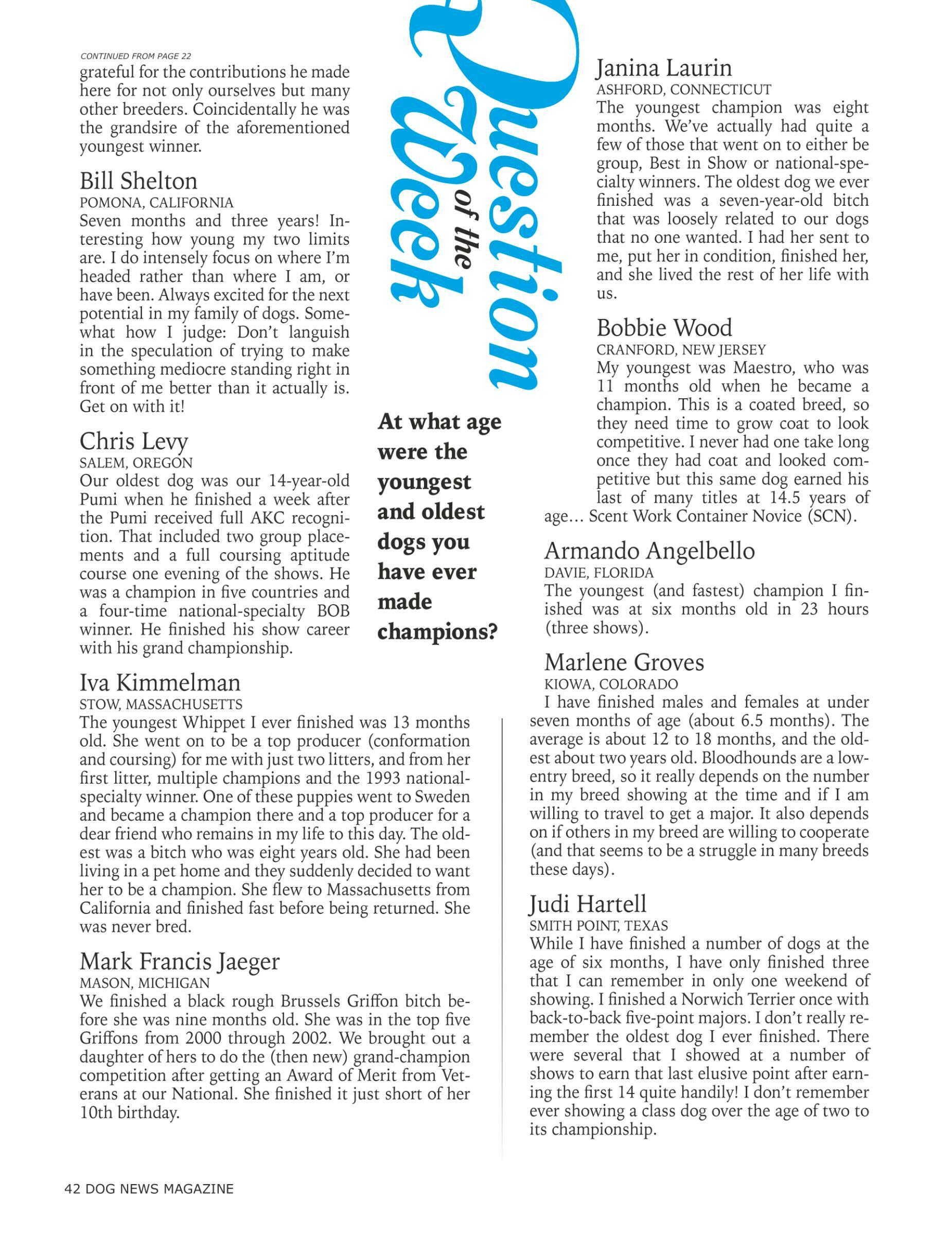 CONTINUED FROM PAGE 22

grateful for the contributions he made here for not only ourselves but many other breeders. Coincidentally he was the grandsire of the aforementioned youngest winner.

Bill Shelton
POMONA, CALIFORNIA
Seven months and three years! Interesting how young my two limits are. I do intensely focus on where I'm headed rather than where I am, or have been. Always excited for the next potential in my family of dogs. Somewhat how I judge: Don't languish in the speculation of trying to make something mediocre standing right in front of me better than it actually is. Get on with it!

Chris Levy
SALEM, OREGON
Our oldest dog was our 14-year-old Pumi when he finished a week after the Pumi received full AKC recognition. That included two group placements and a full coursing aptitude course one evening of the shows. He was a champion in five countries and a four-time national-specialty BOB winner. He finished his show career with his grand championship.

Iva Kimmelman
STOW, MASSACHUSETTS
The youngest Whippet I ever finished was 13 months old. She went on to be a top producer (conformation and coursing) for me with just two litters, and from her first litter, multiple champions and the 1993 national-specialty winner. One of these puppies went to Sweden and became a champion there and a top producer for a dear friend who remains in my life to this day. The oldest was a bitch who was eight years old. She had been living in a pet home and they suddenly decided to want her to be a champion. She flew to Massachusetts from California and finished fast before being returned. She was never bred.

Mark Francis Jaeger
MASON, MICHIGAN
We finished a black rough Brussels Griffon bitch before she was nine months old. She was in the top five Griffons from 2000 through 2002. We brought out a daughter of hers to do the (then new) grand-champion competition after getting an Award of Merit from Veterans at our National. She finished it just short of her 10th birthday.

Question of the Week

At what age were the youngest and oldest dogs you have ever made champions?

Janina Laurin
ASHFORD, CONNECTICUT
The youngest champion was eight months. We've actually had quite a few of those that went on to either be group, Best in Show or national-specialty winners. The oldest dog we ever finished was a seven-year-old bitch that was loosely related to our dogs that no one wanted. I had her sent to me, put her in condition, finished her, and she lived the rest of her life with us.

Bobbie Wood
CRANFORD, NEW JERSEY
My youngest was Maestro, who was 11 months old when he became a champion. This is a coated breed, so they need time to grow coat to look competitive. I never had one take long once they had coat and looked competitive but this same dog earned his last of many titles at 14.5 years of age… Scent Work Container Novice (SCN).

Armando Angelbello
DAVIE, FLORIDA
The youngest (and fastest) champion I finished was at six months old in 23 hours (three shows).

Marlene Groves
KIOWA, COLORADO
I have finished males and females at under seven months of age (about 6.5 months). The average is about 12 to 18 months, and the oldest about two years old. Bloodhounds are a low-entry breed, so it really depends on the number in my breed showing at the time and if I am willing to travel to get a major. It also depends on if others in my breed are willing to cooperate (and that seems to be a struggle in many breeds these days).

Judi Hartell
SMITH POINT, TEXAS
While I have finished a number of dogs at the age of six months, I have only finished three that I can remember in only one weekend of showing. I finished a Norwich Terrier once with back-to-back five-point majors. I don't really remember the oldest dog I ever finished. There were several that I showed at a number of shows to earn that last elusive point after earning the first 14 quite handily! I don't remember ever showing a class dog over the age of two to its championship.

42 DOG NEWS MAGAZINE